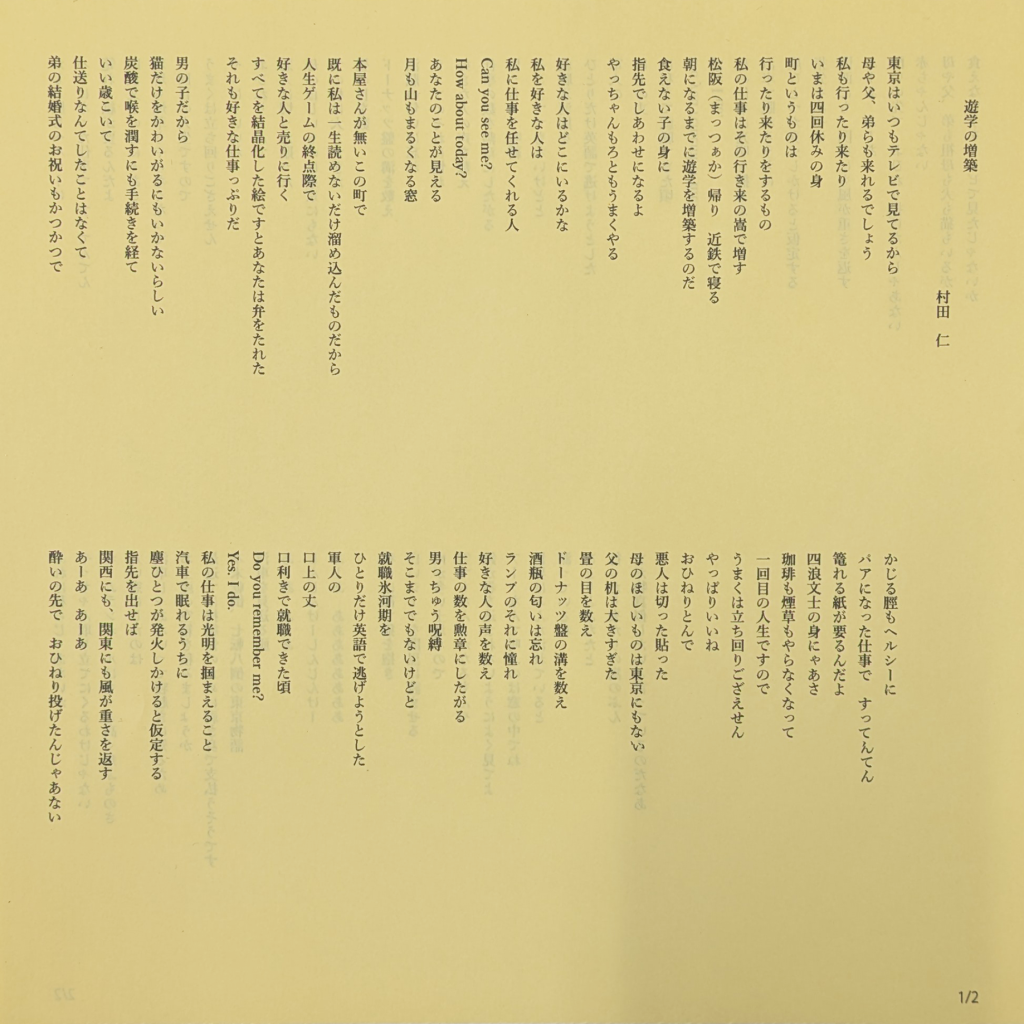 遊学の増築

村田　仁

東京はいつもテレビで見てるから
母や父、弟らも来れるでしょう
私も行ったり来たり
いまは四回休みの身
町というものは
行ったり来たりをするもの
私の仕事はその行き来の嵩で増す
松阪（まっつぁか）帰り　近鉄で寝る
朝になるまでに遊学を増築するのだ
食えない子の身に
指先でしあわせになるよ
やっちゃんもろともうまくやる

好きな人はどこにいるかな
私を好きな人は
私に仕事を任せてくれる人
Can you see me?
How about today?
あなたのことが見える
月も山もまるくなる窓

本屋さんが無いこの町で
既に私は一生読めないだけ溜め込んだものだから
人生ゲームの終点際で
好きな人と売りに行く
すべてを結晶化した絵ですとあなたは弁をたれた
それも好きな仕事っぷりだ

男の子だから
猫だけをかわいがるにもいかないらしい
炭酸で喉を潤すにも手続きを経て
いい歳こいて
仕送りなんてしたことはなくて
弟の結婚式のお祝いもかつかつで

かじる脛もヘルシーに
パアになった仕事で　すってんてん
篭れる紙が要るんだよ
四浪文士の身にゃあさ
珈琲も煙草もやらなくなって
一回目の人生ですので
うまくは立ち回りござえせん
やっぱりいいね
おひねりとんで
悪人は切った貼った
母のほしいものは東京にもない
父の机は大きすぎた
畳の目を数え
ドーナッツ盤の溝を数え
酒瓶の匂いは忘れ
ランプのそれに憧れ
好きな人の声を数え
仕事の数を勲章にしたがる
男っちゅう呪縛
そこまででもないけどと
就職氷河期を
ひとりだけ英語で逃げようとした
軍人の
口上の丈
口利きで就職できた頃
Do you remember me?
Yes, I do.
私の仕事は光明を掴まえること
汽車で眠れるうちに
塵ひとつが発火しかけると仮定する
指先を出せば
関西にも、関東にも風が重さを返す
あーあ　あーあ
酔いの先で　おひねり投げたんじゃあない

1/2